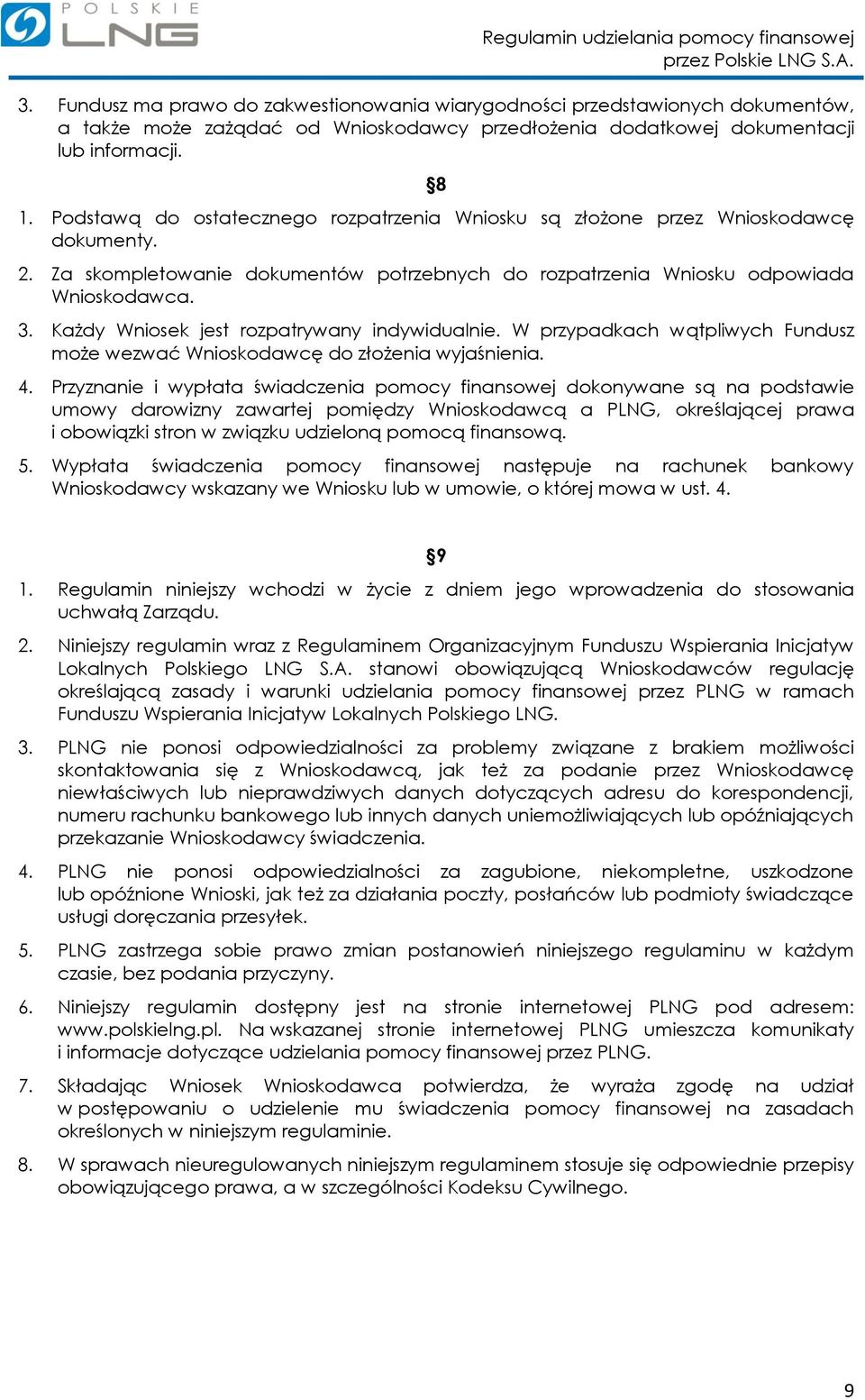 POLSKIE LNG

Regulamin udzielania pomocy finansowej przez Polskie LNG S.A.

3. Fundusz ma prawo do zakwestionowania wiarygodności przedstawionych dokumentów, a także może zażądać od Wnioskodawcy przedłożenia dodatkowej dokumentacji lub informacji.

§8

1. Podstawą do ostatecznego rozpatrzenia Wniosku są złożone przez Wnioskodawcę dokumenty.

2. Za skompletowanie dokumentów potrzebnych do rozpatrzenia Wniosku odpowiada Wnioskodawca.

3. Każdy Wniosek jest rozpatrywany indywidualnie. W przypadkach wątpliwych Fundusz może wezwać Wnioskodawcę do złożenia wyjaśnienia.

4. Przyznanie i wypłata świadczenia pomocy finansowej dokonywane są na podstawie umowy darowizny zawartej pomiędzy Wnioskodawcą a PLNG, określającej prawa i obowiązki stron w związku udzieloną pomocą finansową.

5. Wypłata świadczenia pomocy finansowej następuje na rachunek bankowy Wnioskodawcy wskazany we Wniosku lub w umowie, o której mowa w ust. 4.

§9

1. Regulamin niniejszy wchodzi w życie z dniem jego wprowadzenia do stosowania uchwałą Zarządu.

2. Niniejszy regulamin wraz z Regulaminem Organizacyjnym Funduszu Wspierania Inicjatyw Lokalnych Polskiego LNG S.A. stanowi obowiązującą Wnioskodawców regulację określającą zasady i warunki udzielania pomocy finansowej przez PLNG w ramach Funduszu Wspierania Inicjatyw Lokalnych Polskiego LNG.

3. PLNG nie ponosi odpowiedzialności za problemy związane z brakiem możliwości skontaktowania się z Wnioskodawcą, jak też za podanie przez Wnioskodawcę niewłaściwych lub nieprawdziwych danych dotyczących adresu do korespondencji, numeru rachunku bankowego lub innych danych uniemożliwiających lub opóźniających przekazanie Wnioskodawcy świadczenia.

4. PLNG nie ponosi odpowiedzialności za zagubione, niekompletne, uszkodzone lub opóźnione Wnioski, jak też za działania poczty, posłańców lub podmioty świadczące usługi doręczania przesyłek.

5. PLNG zastrzega sobie prawo zmian postanowień niniejszego regulaminu w każdym czasie, bez podania przyczyny.

6. Niniejszy regulamin dostępny jest na stronie internetowej PLNG pod adresem: www.polskielng.pl. Na wskazanej stronie internetowej PLNG umieszcza komunikaty i informacje dotyczące udzielania pomocy finansowej przez PLNG.

7. Składając Wniosek Wnioskodawca potwierdza, że wyraża zgodę na udział w postępowaniu o udzielenie mu świadczenia pomocy finansowej na zasadach określonych w niniejszym regulaminie.

8. W sprawach nieuregulowanych niniejszym regulaminem stosuje się odpowiednie przepisy obowiązującego prawa, a w szczególności Kodeksu Cywilnego.

9